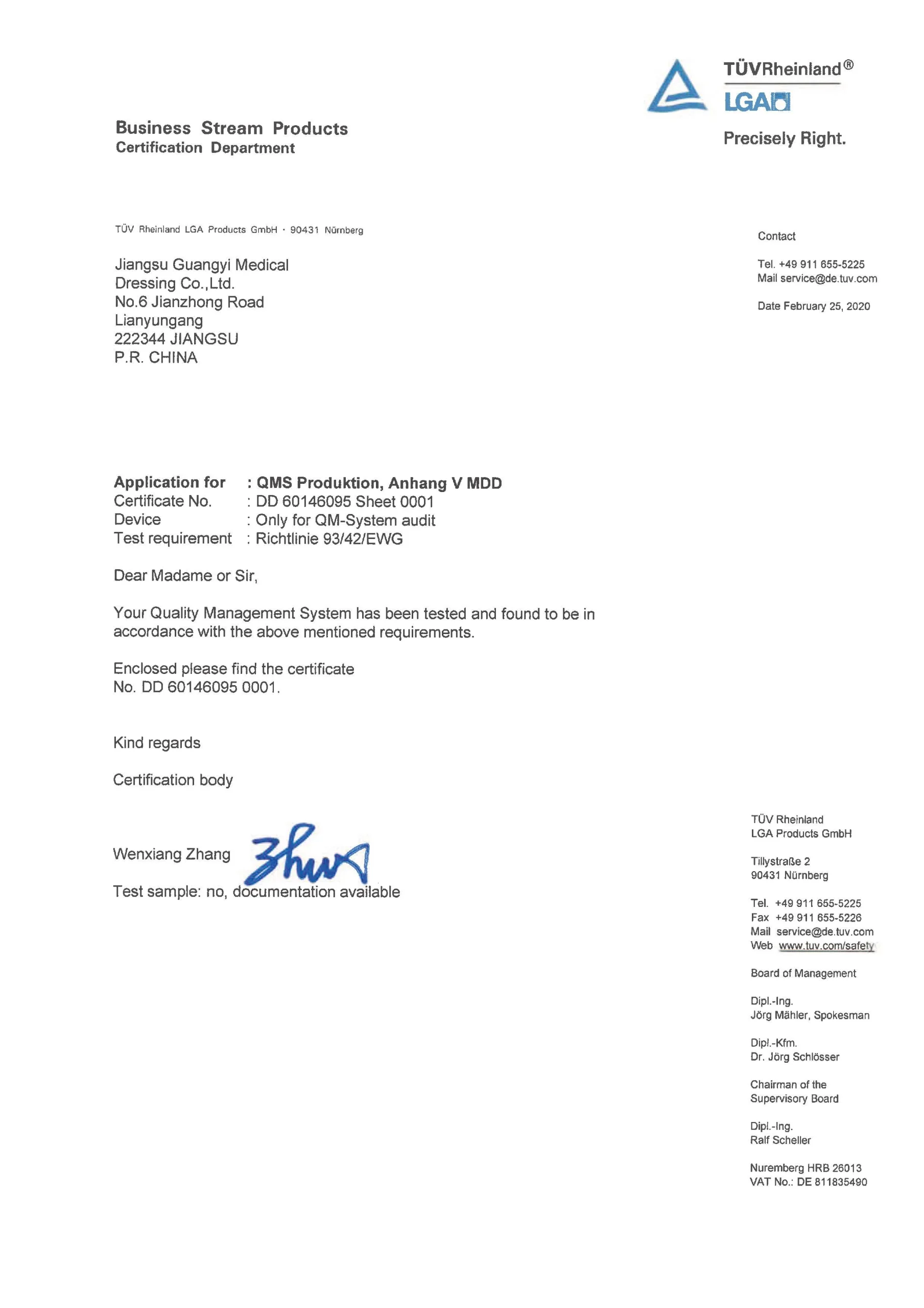 TÜVRheinland®
LGA
Precisely Right.

Business Stream Products
Certification Department

TÜV Rheinland LGA Products GmbH · 90431 Nürnberg

Jiangsu Guangyi Medical
Dressing Co.,Ltd.
No.6 Jianzhong Road
Lianyungang
222344 JIANGSU
P.R. CHINA

Contact

Tel. +49 911 655-5225
Mail service@de.tuv.com

Date February 25, 2020

Application for : QMS Produktion, Anhang V MDD
Certificate No. : DD 60146095 Sheet 0001
Device : Only for QM-System audit
Test requirement : Richtlinie 93/42/EWG

Dear Madame or Sir,

Your Quality Management System has been tested and found to be in accordance with the above mentioned requirements.

Enclosed please find the certificate No. DD 60146095 0001.

Kind regards

Certification body

Wenxiang Zhang Zhang

Test sample: no, documentation available

TÜV Rheinland
LGA Products GmbH

Tillystraße 2
90431 Nürnberg

Tel. +49 911 655-5225
Fax +49 911 655-5226
Mail service@de.tuv.com
Web www.tuv.com/safety

Board of Management

Dipl.-Ing.
Jörg Mähler, Spokesman

Dipl.-Kfm.
Dr. Jörg Schlösser

Chairman of the
Supervisory Board

Dipl.-Ing.
Ralf Scheller

Nuremberg HRB 26013
VAT No.: DE 811835490